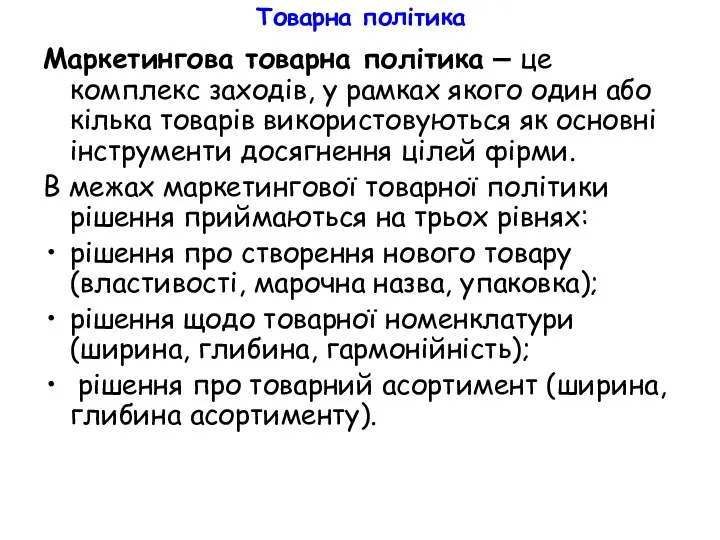 Товарна політика

Маркетингова товарна політика – це комплекс заходів, у рамках якого один або кілька товарів використовуються як основні інструменти досягнення цілей фірми.

В межах маркетингової товарної політики рішення приймаються на трьох рівнях:

• рішення про створення нового товару (властивості, марочна назва, упаковка);
• рішення щодо товарної номенклатури (ширина, глибина, гармонійність);
• рішення про товарний асортимент (ширина, глибина асортименту).